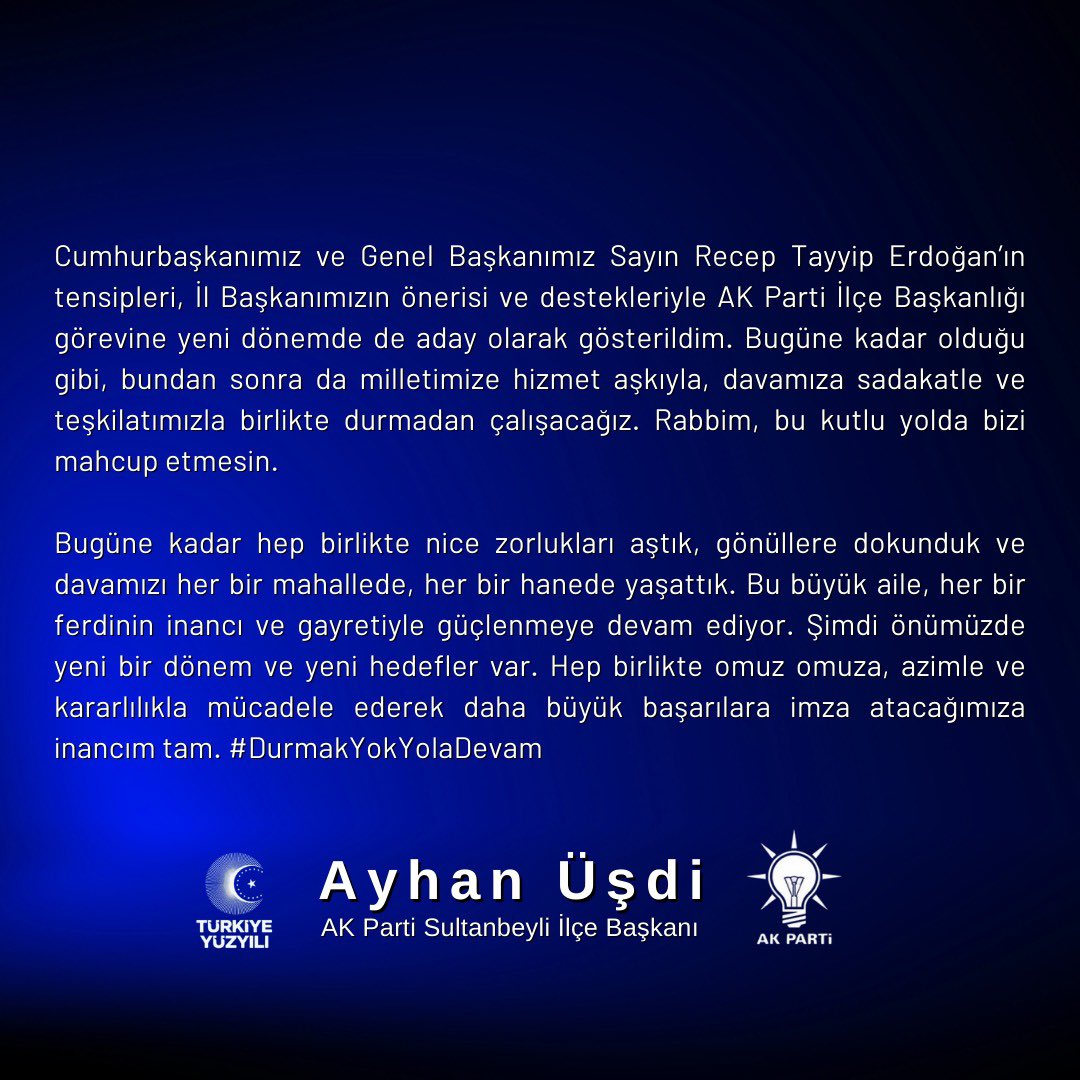 Cumhurbaşkanımız ve Genel Başkanımız Sayın Recep Tayyip Erdoğan'ın tensipleri, İl Başkanımızın önerisi ve destekleriyle AK Parti İlçe Başkanlığı görevine yeni dönemde de aday olarak gösterildim. Bugüne kadar olduğu gibi, bundan sonra da milletimize hizmet aşkıyla, davamıza sadakatle ve teşkilatımızla birlikte durmadan çalışacağız. Rabbim, bu kutlu yolda bizi mahcup etmesin.

Bugüne kadar hep birlikte nice zorlukları aştık, gönüllere dokunduk ve davamızı her bir mahallede, her bir hanede yaşattık. Bu büyük aile, her bir ferdinin inancı ve gayretiyle güçlenmeye devam ediyor. Şimdi önümüzde yeni bir dönem ve yeni hedefler var. Hep birlikte omuz omuza, azimle ve kararlılıkla mücadele ederek daha büyük başarılara imza atacağımıza inancım tam. #DurmakYokYolaDevam

TÜRKİYE YÜZYILI

Ayhan Üşdi
AK Parti Sultanbeyli İlçe Başkanı

AK PARTİ